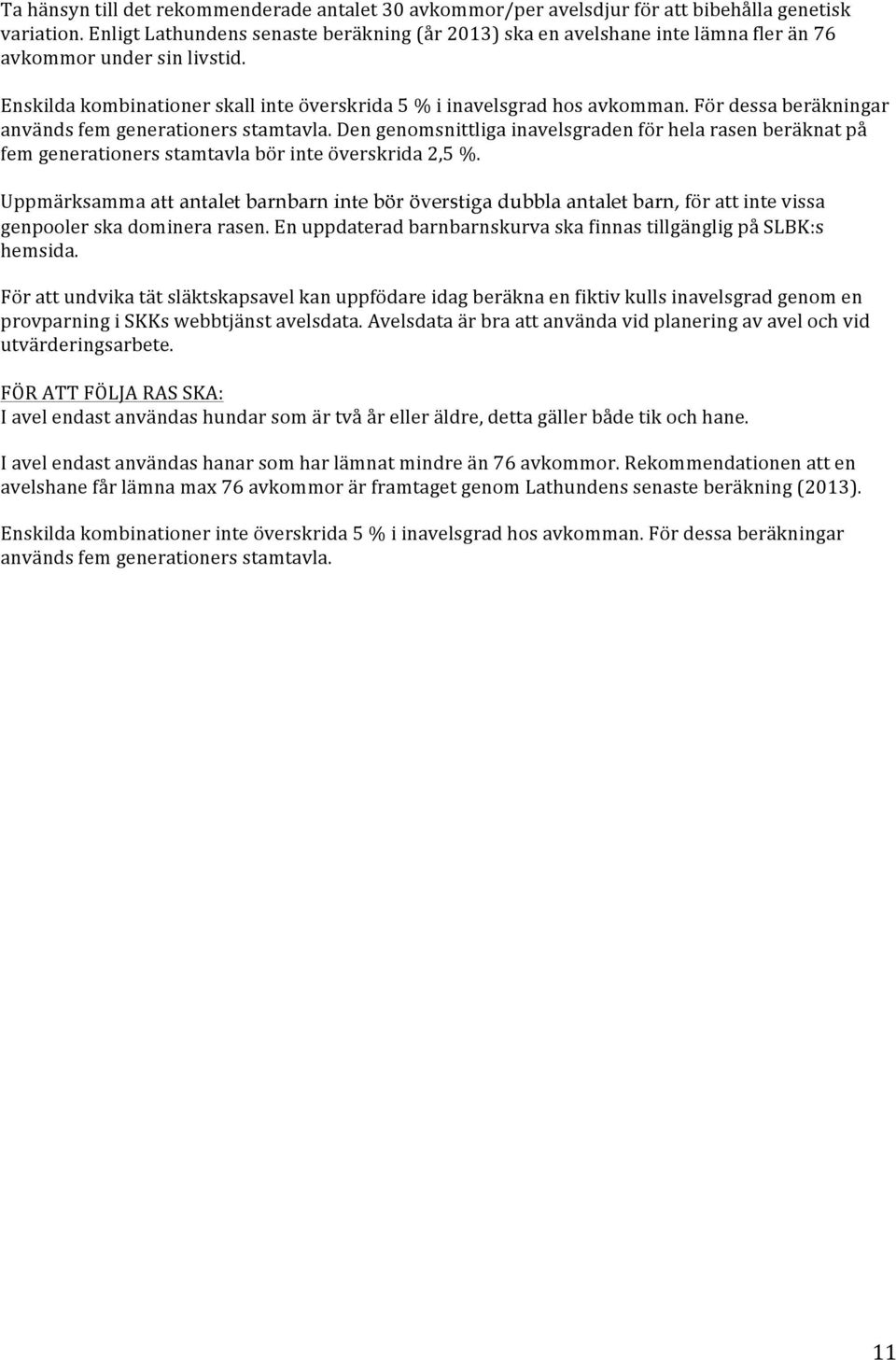 Ta hänsyn till det rekommenderade antalet 30 avkommor/per avelsdjur för att bibehålla genetisk variation. Enligt Lathundens senaste beräkning (år 2013) ska en avelshane inte lämna fler än 76 avkommor under sin livstid.

Enskilda kombinationer skall inte överskrida 5 % i inavelsgrad hos avkomman. För dessa beräkningar används fem generationers stamtavla. Den genomsnittliga inavelsgraden för hela rasen beräknat på fem generationers stamtavla bör inte överskrida 2,5 %.

Uppmärksamma att antalet barnbarn inte bör överstiga dubbla antalet barn, för att inte vissa genpooler ska dominera rasen. En uppdaterad barnbarnskurva ska finnas tillgänglig på SLBK:s hemsida.

För att undvika tät släktskapsavel kan uppfödare idag beräkna en fiktiv kulls inavelsgrad genom en provparning i SKKs webbtjänst avelsdata. Avelsdata är bra att använda vid planering av avel och vid utvärderingsarbete.

FÖR ATT FÖLJA RAS SKA:
I avel endast användas hundar som är två år eller äldre, detta gäller både tik och hane.

I avel endast användas hanar som har lämnat mindre än 76 avkommor. Rekommendationen att en avelshane får lämna max 76 avkommor är framtaget genom Lathundens senaste beräkning (2013).

Enskilda kombinationer inte överskrida 5 % i inavelsgrad hos avkomman. För dessa beräkningar används fem generationers stamtavla.

11